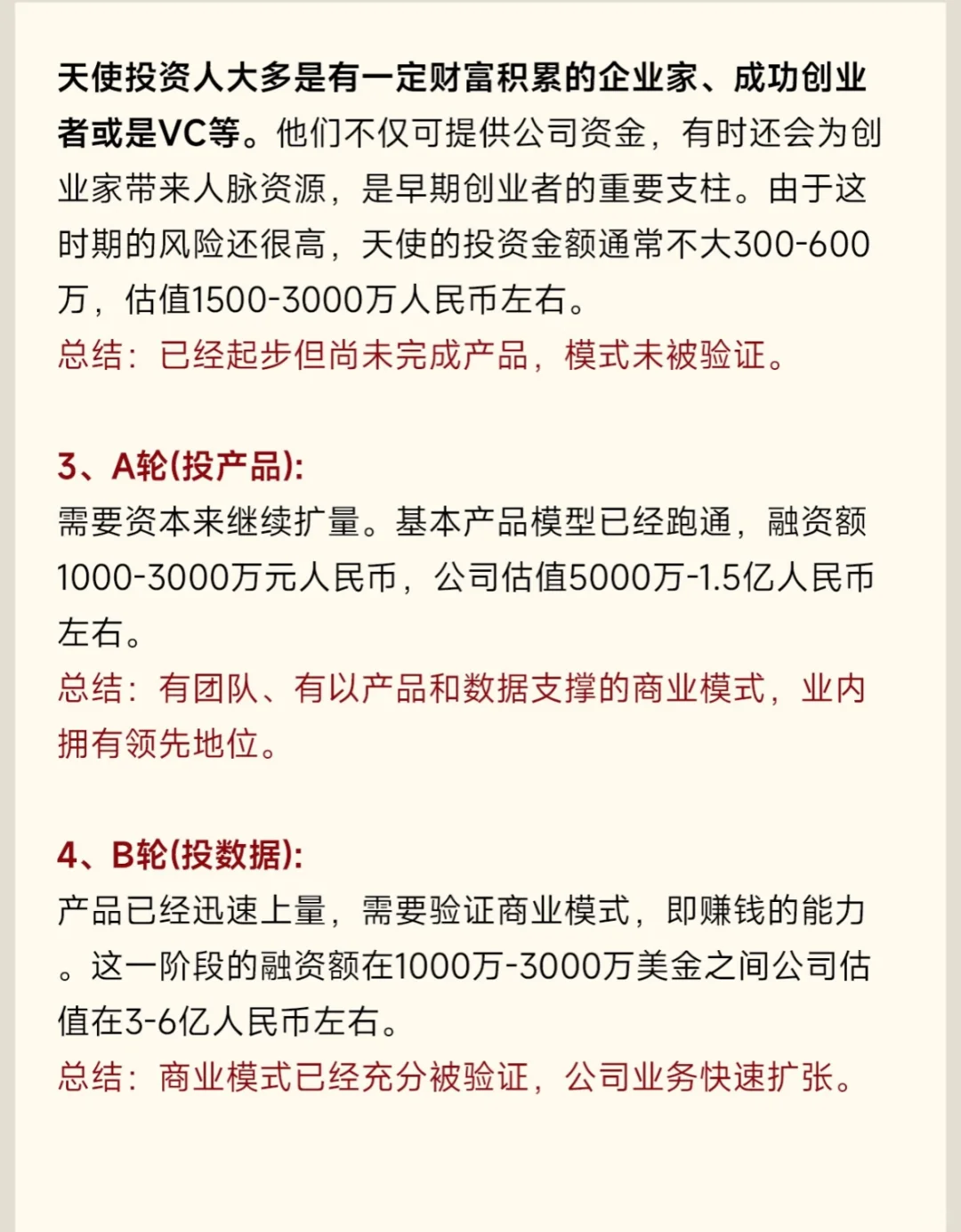 天使投资人大多是有一定财富积累的企业家、成功创业者或是VC等。他们不仅可提供公司资金，有时还会为创业家带来人脉资源，是早期创业者的重要支柱。由于这时期的风险还很高，天使的投资金额通常不大300-600万，估值1500-3000万人民币左右。
总结：已经起步但尚未完成产品，模式未被验证。

3、A轮(投产品):
需要资本来继续扩量。基本产品模型已经跑通，融资额1000-3000万元人民币，公司估值5000万-1.5亿人民币左右。
总结：有团队、有以产品和数据支撑的商业模式，业内拥有领先地位。

4、B轮(投数据):
产品已经迅速上量，需要验证商业模式，即赚钱的能力。这一阶段的融资额在1000万-3000万美金之间公司估值在3-6亿人民币左右。
总结：商业模式已经充分被验证，公司业务快速扩张。